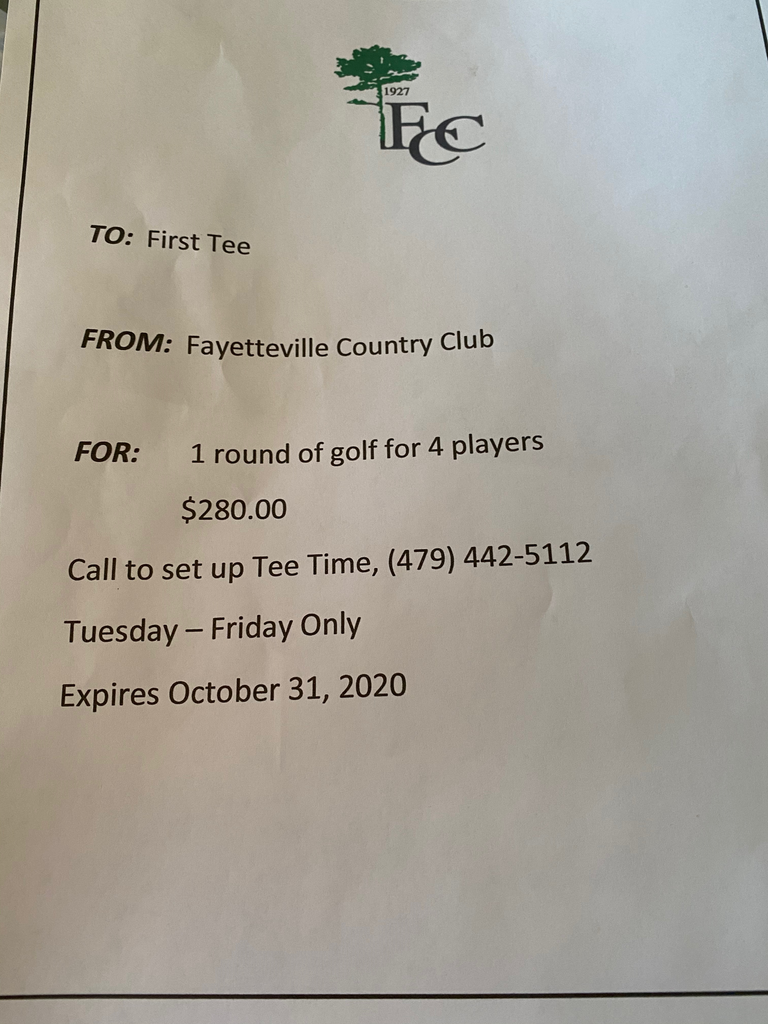 1927
FCC

TO: First Tee

FROM: Fayetteville Country Club

FOR: 1 round of golf for 4 players

$280.00

Call to set up Tee Time, (479) 442-5112

Tuesday – Friday Only

Expires October 31, 2020